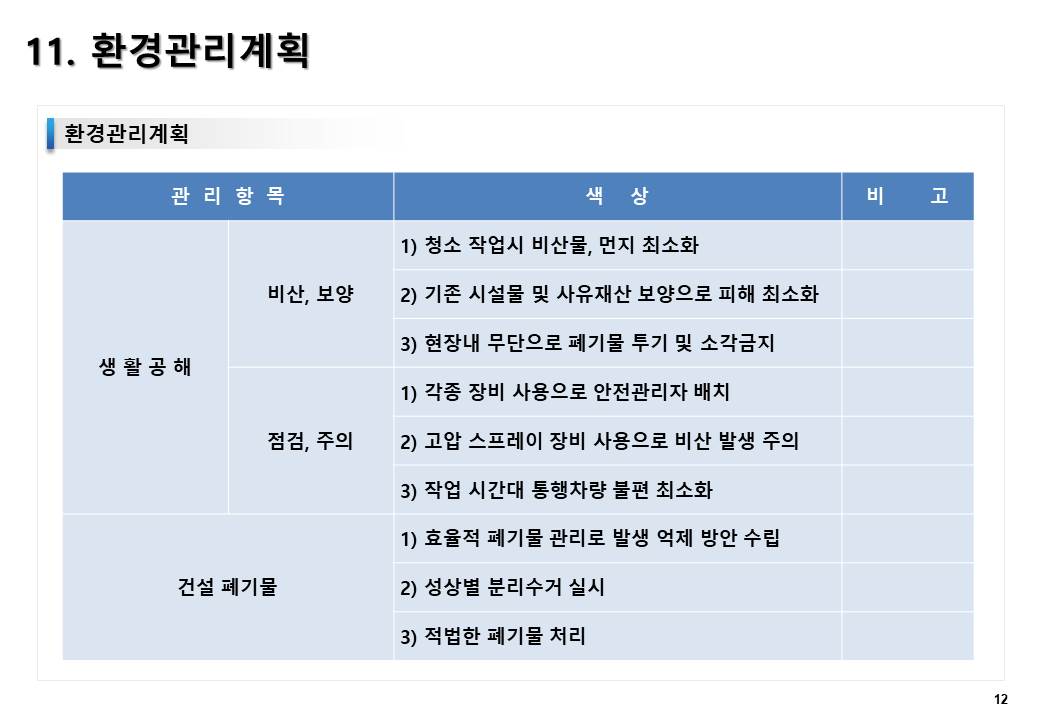 11. 환경관리계획

환경관리계획

| 관 리 항 목 | | 색 상 | 비 고 |
|---|---|---|---|
| 생 활 공 해 | 비산, 보양 | 1) 청소 작업시 비산물, 먼지 최소화 | |
| | | 2) 기존 시설물 및 사유재산 보양으로 피해 최소화 | |
| | | 3) 현장내 무단으로 폐기물 투기 및 소각금지 | |
| | 점검, 주의 | 1) 각종 장비 사용으로 안전관리자 배치 | |
| | | 2) 고압 스프레이 장비 사용으로 비산 발생 주의 | |
| | | 3) 작업 시간대 통행차량 불편 최소화 | |
| 건설 폐기물 | | 1) 효율적 폐기물 관리로 발생 억제 방안 수립 | |
| | | 2) 성상별 분리수거 실시 | |
| | | 3) 적법한 폐기물 처리 | |

12